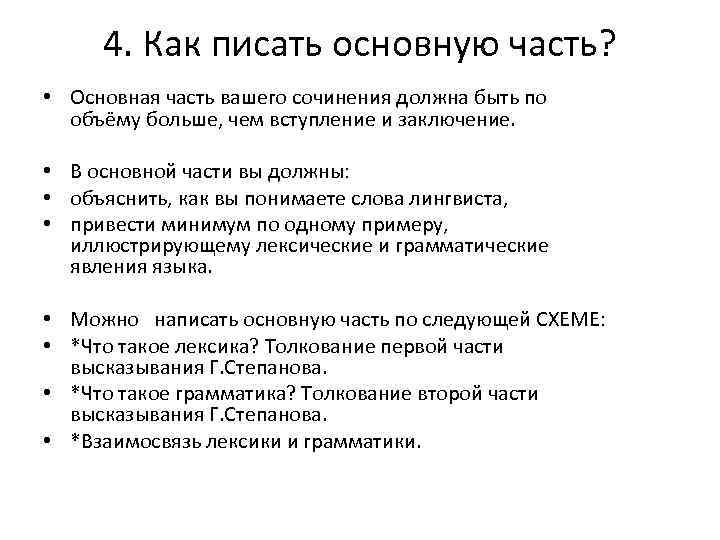 4. Как писать основную часть?

• Основная часть вашего сочинения должна быть по объёму больше, чем вступление и заключение.

• В основной части вы должны:
• объяснить, как вы понимаете слова лингвиста,
• привести минимум по одному примеру, иллюстрирующему лексические и грамматические явления языка.

• Можно написать основную часть по следующей СХЕМЕ:
• *Что такое лексика? Толкование первой части высказывания Г.Степанова.
• *Что такое грамматика? Толкование второй части высказывания Г.Степанова.
• *Взаимосвязь лексики и грамматики.